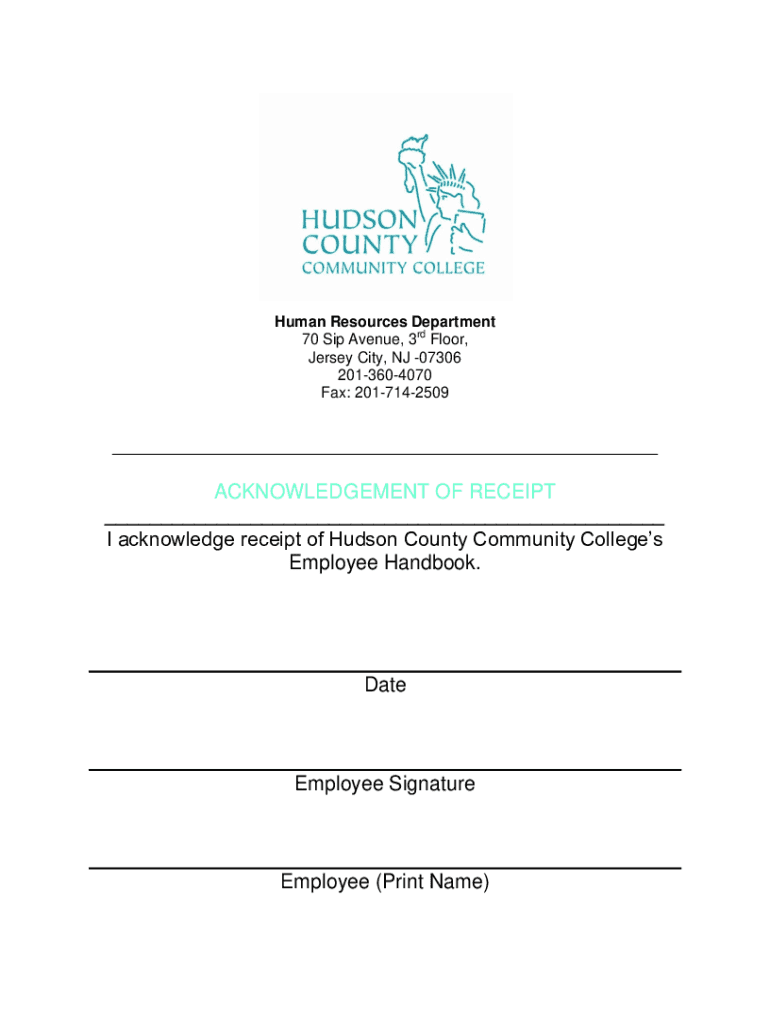 HUDSON COUNTY COMMUNITY COLLEGE

Human Resources Department
70 Sip Avenue, 3$^{rd}$ Floor,
Jersey City, NJ -07306
201-360-4070
Fax: 201-714-2509

ACKNOWLEDGEMENT OF RECEIPT

I acknowledge receipt of Hudson County Community College's Employee Handbook.

Date

Employee Signature

Employee (Print Name)